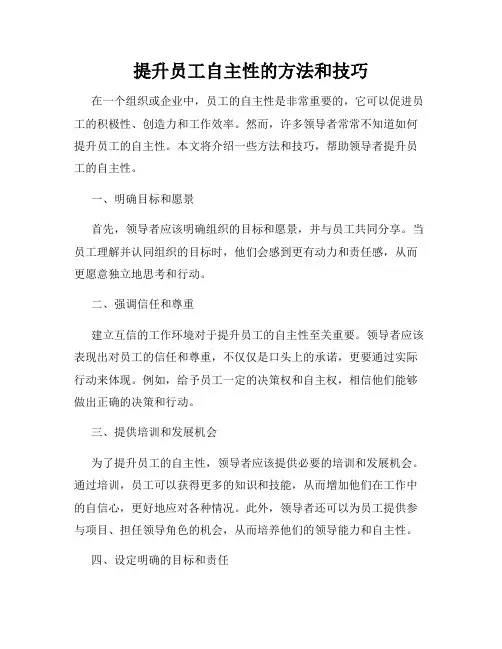 提升员工自主性的方法和技巧

在一个组织或企业中，员工的自主性是非常重要的，它可以促进员工的积极性、创造力和工作效率。然而，许多领导者常常不知道如何提升员工的自主性。本文将介绍一些方法和技巧，帮助领导者提升员工的自主性。

一、明确目标和愿景

首先，领导者应该明确组织的目标和愿景，并与员工共同分享。当员工理解并认同组织的目标时，他们会感到更有动力和责任感，从而更愿意独立地思考和行动。

二、强调信任和尊重

建立互信的工作环境对于提升员工的自主性至关重要。领导者应该表现出对员工的信任和尊重，不仅仅是口头上的承诺，更要通过实际行动来体现。例如，给予员工一定的决策权和自主权，相信他们能够做出正确的决策和行动。

三、提供培训和发展机会

为了提升员工的自主性，领导者应该提供必要的培训和发展机会。通过培训，员工可以获得更多的知识和技能，从而增加他们在工作中的自信心，更好地应对各种情况。此外，领导者还可以为员工提供参与项目、担任领导角色的机会，从而培养他们的领导能力和自主性。

四、设定明确的目标和责任